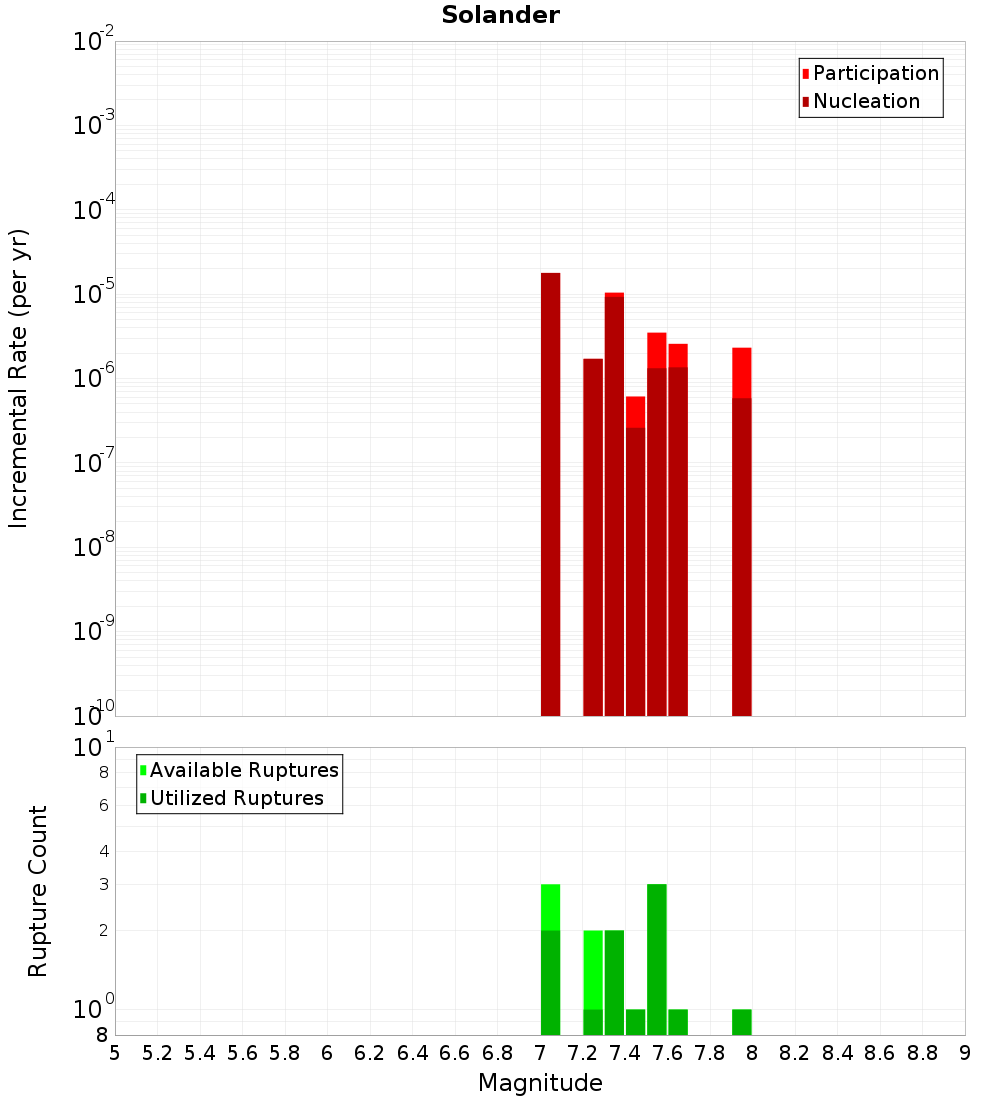 Solander

Participation
Nucleation

Incremental Rate (per yr)

$10^{-2}$
$10^{-3}$
$10^{-4}$
$10^{-5}$
$10^{-6}$
$10^{-7}$
$10^{-8}$
$10^{-9}$
$10^{-10}$

Available Ruptures
Utilized Ruptures

Rupture Count

$10^{1}$
8
6
4
3
2
$10^{0}$
8

5 5.2 5.4 5.6 5.8 6 6.2 6.4 6.6 6.8 7 7.2 7.4 7.6 7.8 8 8.2 8.4 8.6 8.8 9

Magnitude